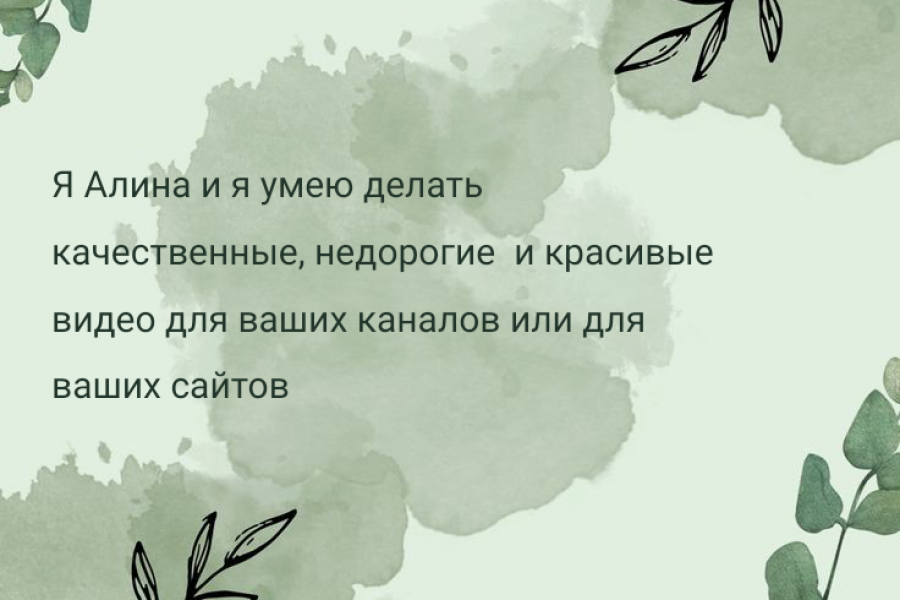 Я Алина и я умею делать качественные, недорогие  и красивые видео для ваших каналов или для ваших сайтов